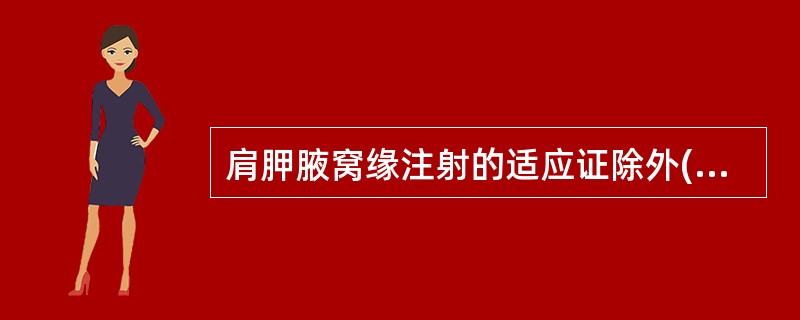 肩胛腋窝缘注射的适应证除外(...